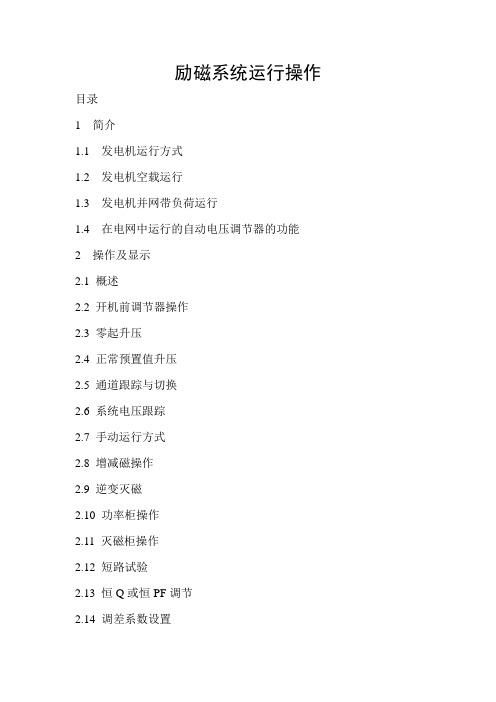 励磁系统运行操作

目录

1　简介

1.1　发电机运行方式

1.2　发电机空载运行

1.3　发电机并网带负荷运行

1.4　在电网中运行的自动电压调节器的功能

2　操作及显示

2.1 概述

2.2 开机前调节器操作

2.3 零起升压

2.4 正常预置值升压

2.5 通道跟踪与切换

2.6 系统电压跟踪

2.7 手动运行方式

2.8 增减磁操作

2.9 逆变灭磁

2.10 功率柜操作

2.11 灭磁柜操作

2.12 短路试验

2.13 恒 Q 或恒 PF 调节

2.14 调差系数设置